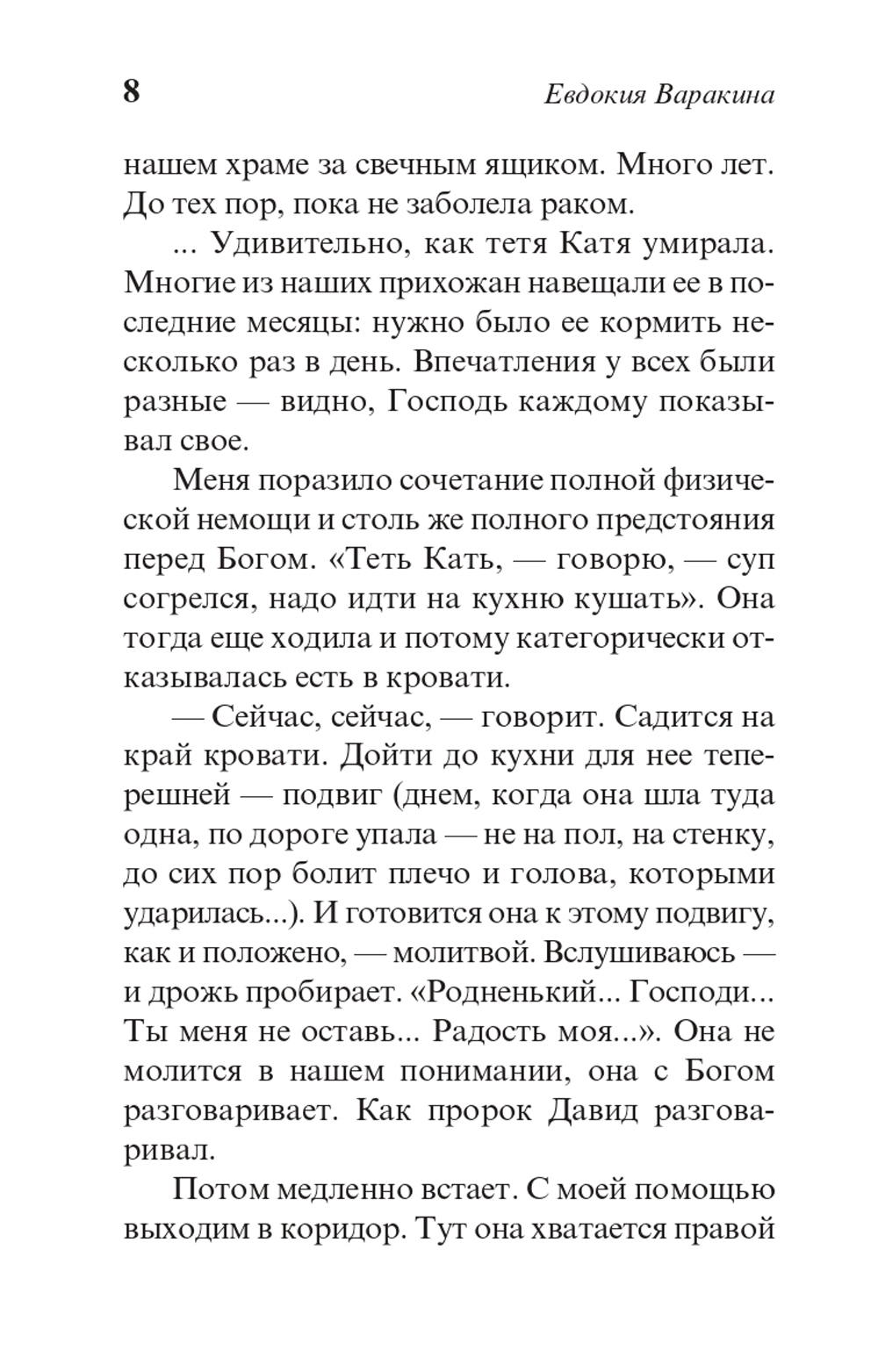 8 Евдокия Варакина

нашем храме за свечным ящиком. Много лет. До тех пор, пока не заболела раком.

... Удивительно, как тетя Катя умирала. Многие из наших прихожан навещали ее в последние месяцы: нужно было ее кормить несколько раз в день. Впечатления у всех были разные — видно, Господь каждому показывал свое.

Меня поразило сочетание полной физической немощи и столь же полного предстояния перед Богом. «Теть Кать, — говорю, — суп согрелся, надо идти на кухню кушать». Она тогда еще ходила и потому категорически отказывалась есть в кровати.

— Сейчас, сейчас, — говорит. Садится на край кровати. Дойти до кухни для нее теперешней — подвиг (днем, когда она шла туда одна, по дороге упала — не на пол, на стенку, до сих пор болит плечо и голова, которыми ударилась...). И готовится она к этому подвигу, как и положено, — молитвой. Вслушиваюсь — и дрожь пробирает. «Родненький... Господи... Ты меня не оставь... Радость моя...». Она не молится в нашем понимании, она с Богом разговаривает. Как пророк Давид разговаривал.

Потом медленно встает. С моей помощью выходим в коридор. Тут она хватается правой